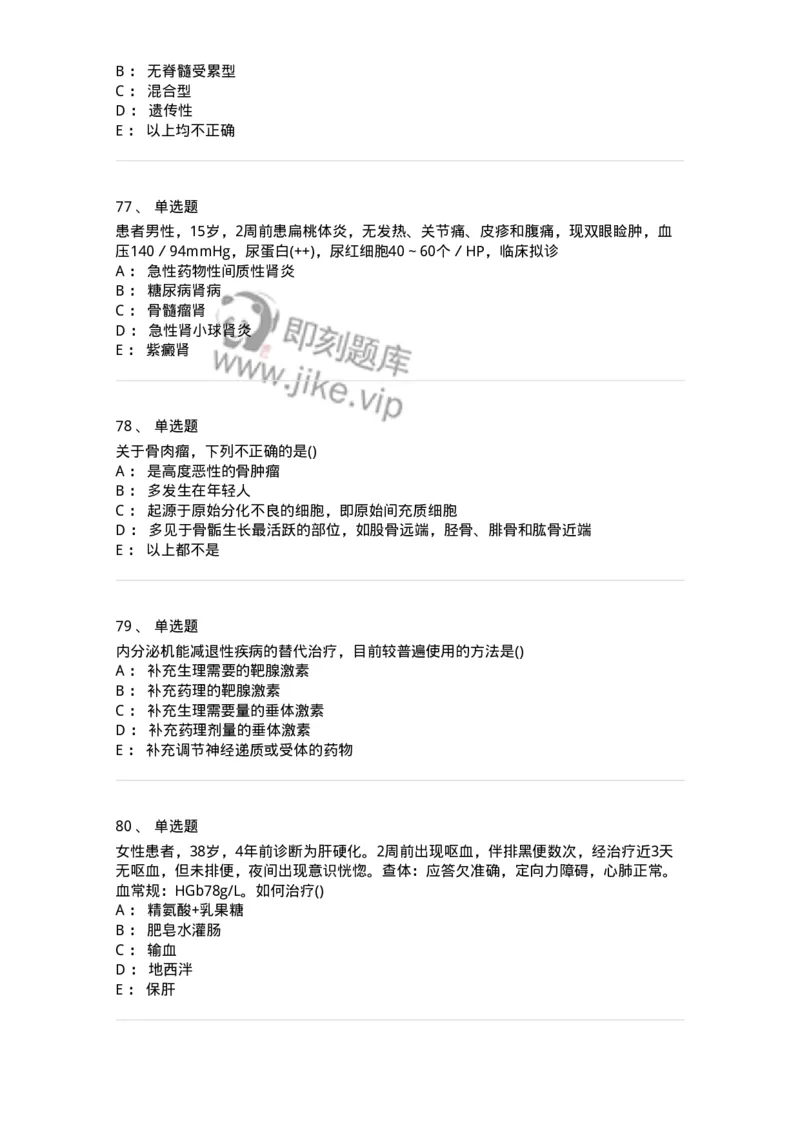 B： 无脊髓受累型
C： 混合型
D： 遗传性
E： 以上均不正确

77、 单选题
患者男性，15岁，2周前患扁桃体炎，无发热、关节痛、皮疹和腹痛，现双眼睑肿，血压140／94mmHg，尿蛋白(++)，尿红细胞40～60个／HP，临床拟诊
A： 急性药物性间质性肾炎
B： 糖尿病肾病
C： 骨髓瘤肾
D： 急性肾小球肾炎
E： 紫癜肾

即刻题库
www.jike.vip

78、 单选题
关于骨肉瘤，下列不正确的是()
A： 是高度恶性的骨肿瘤
B： 多发生在年轻人
C： 起源于原始分化不良的细胞，即原始间充质细胞
D： 多见于骨骺生长最活跃的部位，如股骨远端，胫骨、腓骨和肱骨近端
E： 以上都不是

79、 单选题
内分泌机能减退性疾病的替代治疗，目前较普遍使用的方法是()
A： 补充生理需要的靶腺激素
B： 补充药理的靶腺激素
C： 补充生理需要量的垂体激素
D： 补充药理剂量的垂体激素
E： 补充调节神经递质或受体的药物

80、 单选题
女性患者，38岁，4年前诊断为肝硬化。2周前出现呕血，伴排黑便数次，经治疗近3天无呕血，但未排便，夜间出现意识恍惚。查体：应答欠准确，定向力障碍，心肺正常。血常规：HGb78g/L。如何治疗()
A： 精氨酸+乳果糖
B： 肥皂水灌肠
C： 输血
D： 地西泮
E： 保肝